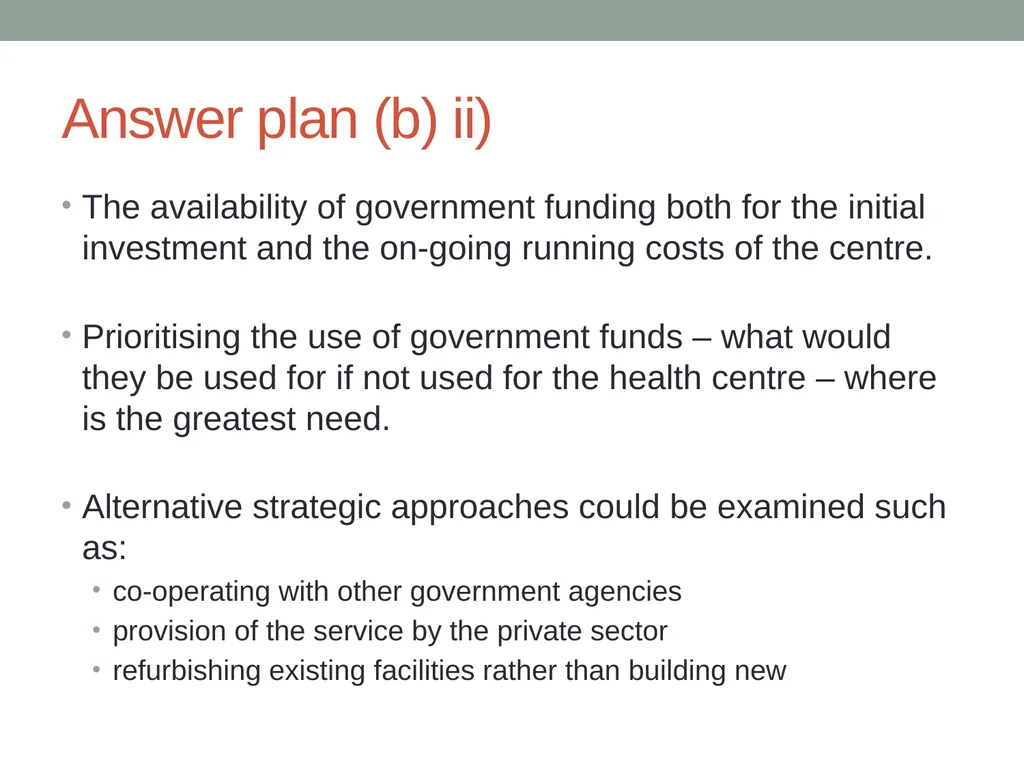 Answer plan (b) ii)

• The availability of government funding both for the initial investment and the on-going running costs of the centre.

• Prioritising the use of government funds – what would they be used for if not used for the health centre – where is the greatest need.

• Alternative strategic approaches could be examined such as:
  • co-operating with other government agencies
  • provision of the service by the private sector
  • refurbishing existing facilities rather than building new